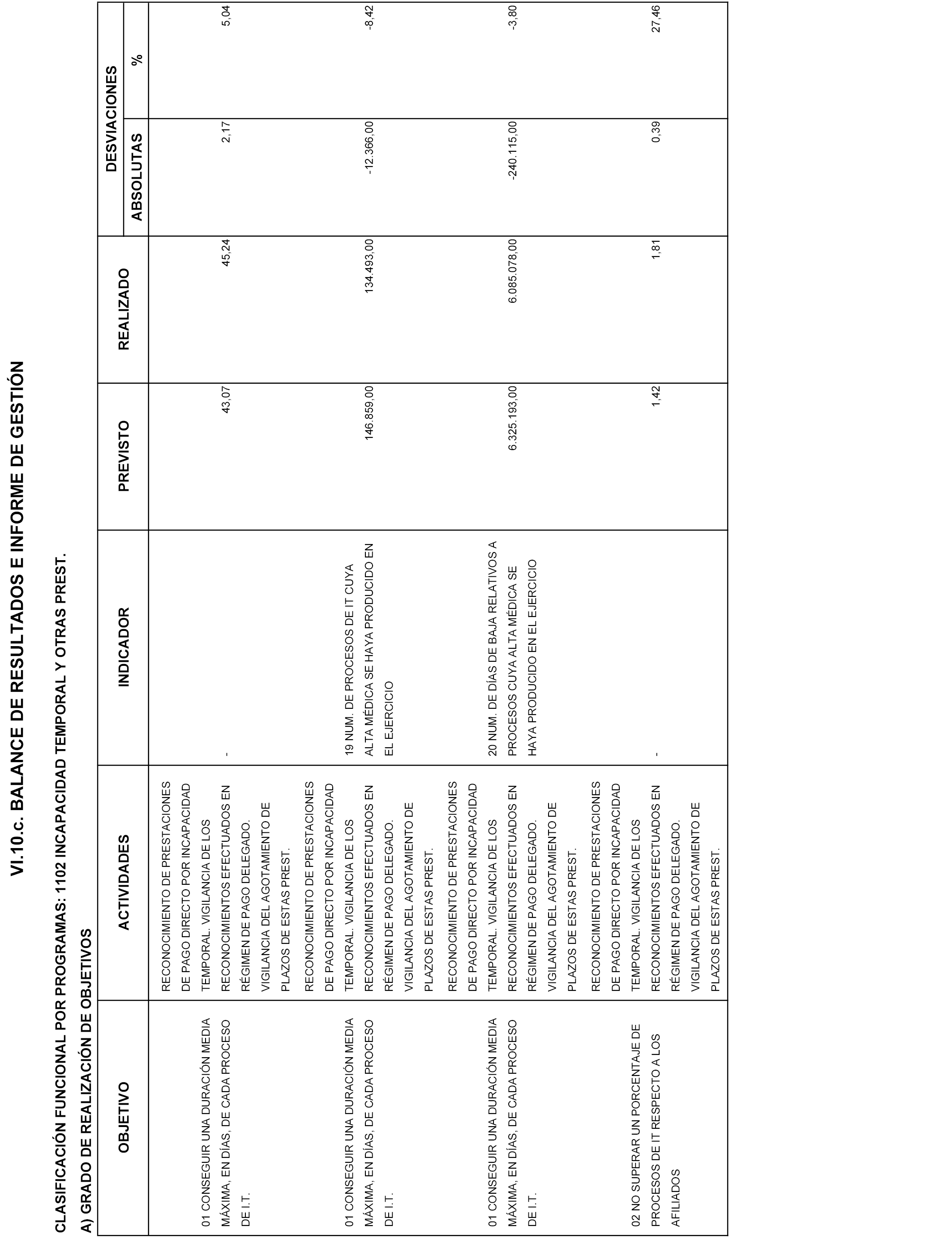 VI.10.c. BALANCE DE RESULTADOS E INFORME DE GESTIÓN

CLASIFICACIÓN FUNCIONAL POR PROGRAMAS: 1102 INCAPACIDAD TEMPORAL Y OTRAS PREST.

A) GRADO DE REALIZACIÓN DE OBJETIVOS

| OBJETIVO | ACTIVIDADES | INDICADOR | PREVISTO | REALIZADO | DESVIACIONES ABSOLUTAS | DESVIACIONES % |
|---|---|---|---|---|---|---|
| 01 CONSEGUIR UNA DURACIÓN MEDIA MÁXIMA, EN DÍAS, DE CADA PROCESO DE I.T. | RECONOCIMIENTO DE PRESTACIONES DE PAGO DIRECTO POR INCAPACIDAD TEMPORAL. VIGILANCIA DE LOS RECONOCIMIENTOS EFECTUADOS EN RÉGIMEN DE PAGO DELEGADO. VIGILANCIA DEL AGOTAMIENTO DE PLAZOS DE ESTAS PREST. | - | 43,07 | 45,24 | 2,17 | 5,04 |
| 01 CONSEGUIR UNA DURACIÓN MEDIA MÁXIMA, EN DÍAS, DE CADA PROCESO DE I.T. | RECONOCIMIENTO DE PRESTACIONES DE PAGO DIRECTO POR INCAPACIDAD TEMPORAL. VIGILANCIA DE LOS RECONOCIMIENTOS EFECTUADOS EN RÉGIMEN DE PAGO DELEGADO. VIGILANCIA DEL AGOTAMIENTO DE PLAZOS DE ESTAS PREST. | 19 NUM. DE PROCESOS DE IT CUYA ALTA MÉDICA SE HAYA PRODUCIDO EN EL EJERCICIO | 146.859,00 | 134.493,00 | -12.366,00 | -8,42 |
| 01 CONSEGUIR UNA DURACIÓN MEDIA MÁXIMA, EN DÍAS, DE CADA PROCESO DE I.T. | RECONOCIMIENTO DE PRESTACIONES DE PAGO DIRECTO POR INCAPACIDAD TEMPORAL. VIGILANCIA DE LOS RECONOCIMIENTOS EFECTUADOS EN RÉGIMEN DE PAGO DELEGADO. VIGILANCIA DEL AGOTAMIENTO DE PLAZOS DE ESTAS PREST. | 20 NUM. DE DÍAS DE BAJA RELATIVOS A PROCESOS CUYA ALTA MÉDICA SE HAYA PRODUCIDO EN EL EJERCICIO | 6.325.193,00 | 6.085.078,00 | -240.115,00 | -3,80 |
| 02 NO SUPERAR UN PORCENTAJE DE PROCESOS DE IT RESPECTO A LOS AFILIADOS | RECONOCIMIENTO DE PRESTACIONES DE PAGO DIRECTO POR INCAPACIDAD TEMPORAL. VIGILANCIA DE LOS RECONOCIMIENTOS EFECTUADOS EN RÉGIMEN DE PAGO DELEGADO. VIGILANCIA DEL AGOTAMIENTO DE PLAZOS DE ESTAS PREST. | - | 1,42 | 1,81 | 0,39 | 27,46 |